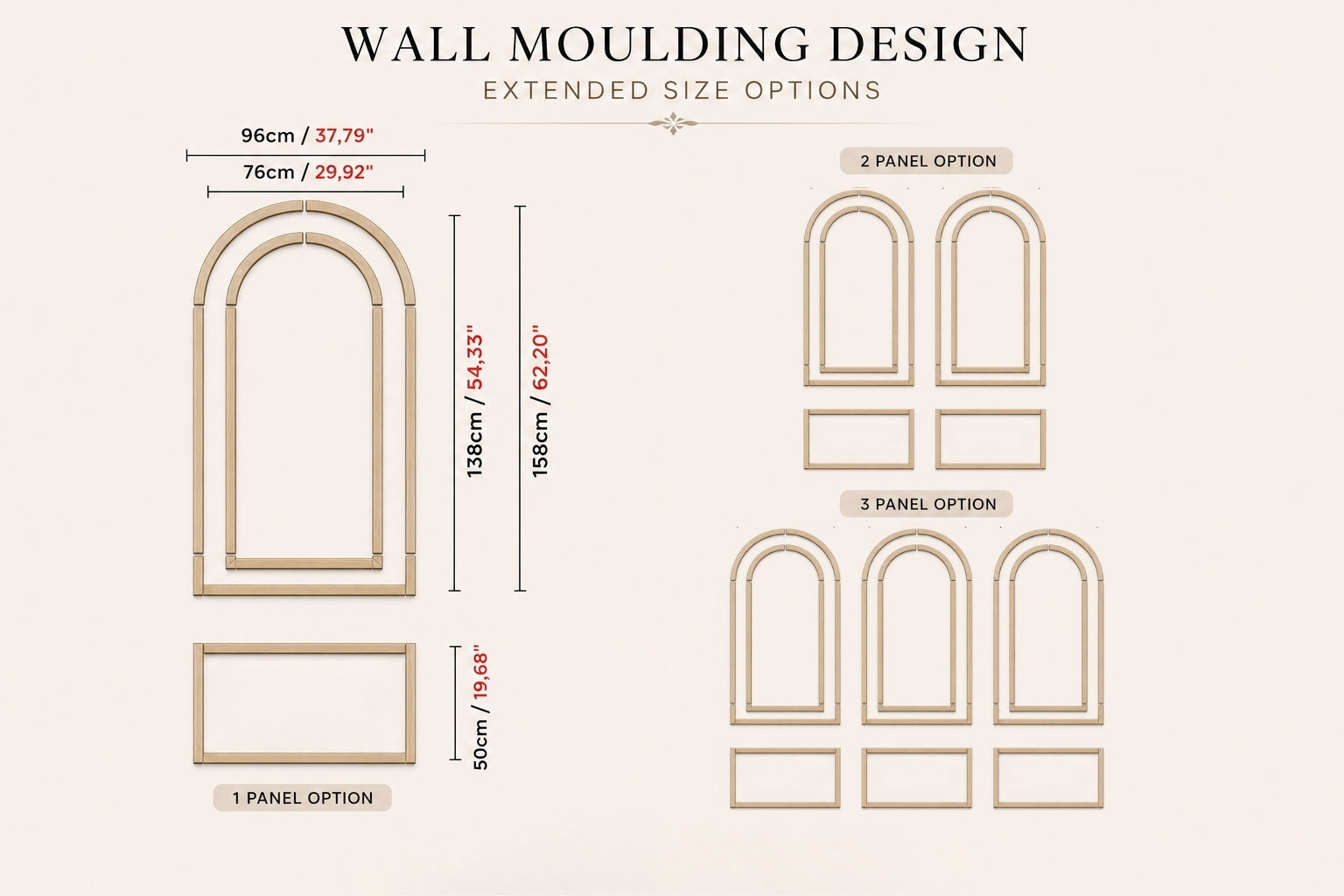 WALL MOULDING DESIGN
EXTENDED SIZE OPTIONS

96cm / 37,79"
76cm / 29,92"
138cm / 54,33"
158cm / 62,20"
50cm / 19,68"
1 PANEL OPTION

2 PANEL OPTION

3 PANEL OPTION